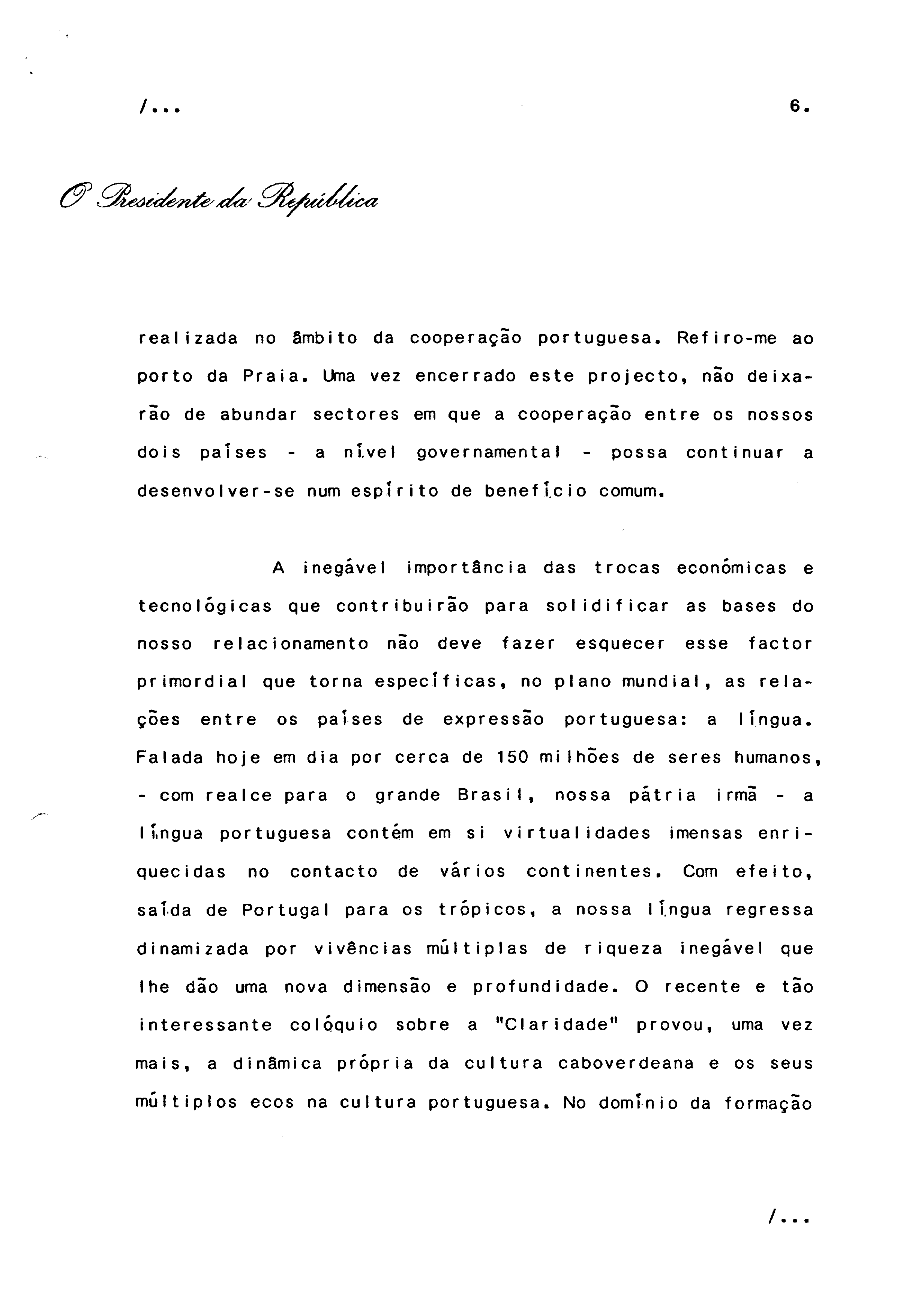 /...

6.

O Presidente da República

realizada no âmbito da cooperação portuguesa. Refiro-me ao porto da Praia. Uma vez encerrado este projecto, não deixarão de abundar sectores em que a cooperação entre os nossos dois países - a nível governamental - possa continuar a desenvolver-se num espírito de benefício comum.

A inegável importância das trocas económicas e tecnológicas que contribuirão para solidificar as bases do nosso relacionamento não deve fazer esquecer esse factor primordial que torna específicas, no plano mundial, as relações entre os países de expressão portuguesa: a língua. Falada hoje em dia por cerca de 150 milhões de seres humanos, - com realce para o grande Brasil, nossa pátria irmã - a língua portuguesa contém em si virtualidades imensas enriquecidas no contacto de vários continentes. Com efeito, saída de Portugal para os trópicos, a nossa língua regressa dinamizada por vivências múltiplas de riqueza inegável que lhe dão uma nova dimensão e profundidade. O recente e tão interessante colóquio sobre a "Claridade" provou, uma vez mais, a dinâmica própria da cultura caboverdeana e os seus múltiplos ecos na cultura portuguesa. No domínio da formação

/...